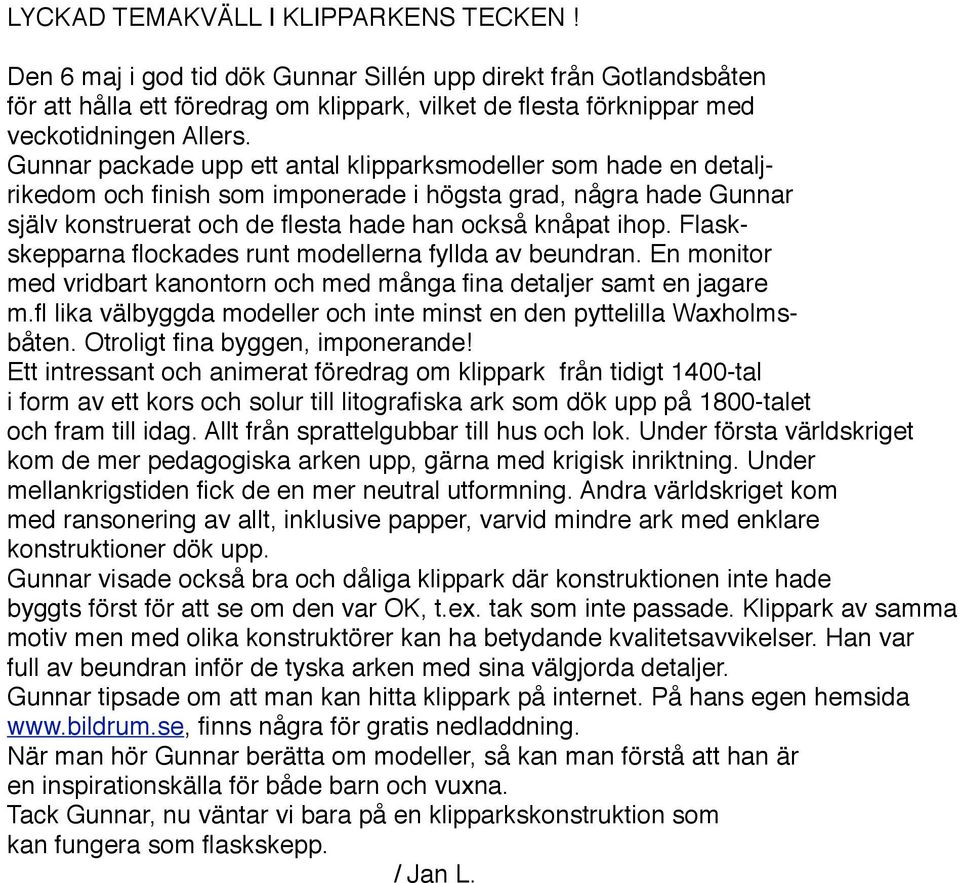 LYCKAD TEMAKVÄLL I KLIPPARKENS TECKEN !

Den 6 maj i god tid dök Gunnar Sillén upp direkt från Gotlandsbåten för att hålla ett föredrag om klippark, vilket de flesta förknippar med veckotidningen Allers.
Gunnar packade upp ett antal klipparksmodeller som hade en detaljrikedom och finish som imponerade i högsta grad, några hade Gunnar själv konstruerat och de flesta hade han också knåpat ihop. Flaskskepparna flockades runt modellerna fyllda av beundran. En monitor med vridbart kanontorn och med många fina detaljer samt en jagare m.fl lika välbyggda modeller och inte minst en den pyttelilla Waxholmsbåten. Otroligt fina byggen, imponerande!
Ett intressant och animerat föredrag om klippark från tidigt 1400-tal i form av ett kors och solur till litografiska ark som dök upp på 1800-talet och fram till idag. Allt från sprattelgubbar till hus och lok. Under första världskriget kom de mer pedagogiska arken upp, gärna med krigisk inriktning. Under mellankrigstiden fick de en mer neutral utformning. Andra världskriget kom med ransonering av allt, inklusive papper, varvid mindre ark med enklare konstruktioner dök upp.
Gunnar visade också bra och dåliga klippark där konstruktionen inte hade byggts först för att se om den var OK, t.ex. tak som inte passade. Klippark av samma motiv men med olika konstruktörer kan ha betydande kvalitetsavvikelser. Han var full av beundran inför de tyska arken med sina välgjorda detaljer.
Gunnar tipsade om att man kan hitta klippark på internet. På hans egen hemsida www.bildrum.se, finns några för gratis nedladdning.
När man hör Gunnar berätta om modeller, så kan man förstå att han är en inspirationskälla för både barn och vuxna.
Tack Gunnar, nu väntar vi bara på en klipparkskonstruktion som kan fungera som flaskskepp.
/ Jan L.